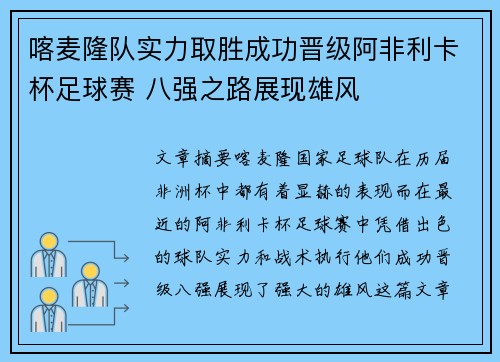 喀麦隆队实力取胜成功晋级阿非利卡杯足球赛 八强之路展现雄风

文章摘要喀麦隆国家足球队在历届非洲杯中都有着显赫的表现而在最近的阿非利卡杯足球赛中凭借出色的球队实力和战术执行他们成功晋级八强展现了强大的雄风这篇文章